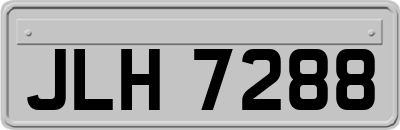 JLH 7288